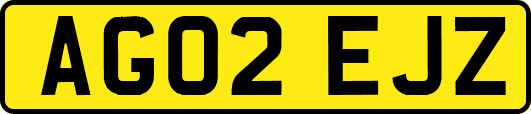 AG02 EJZ